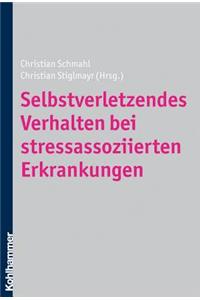 Christian Schmahl
Christian Stiglmayr (Hrsg.)

Selbstverletzendes Verhalten bei stressassoziierten Erkrankungen

Kohlhammer